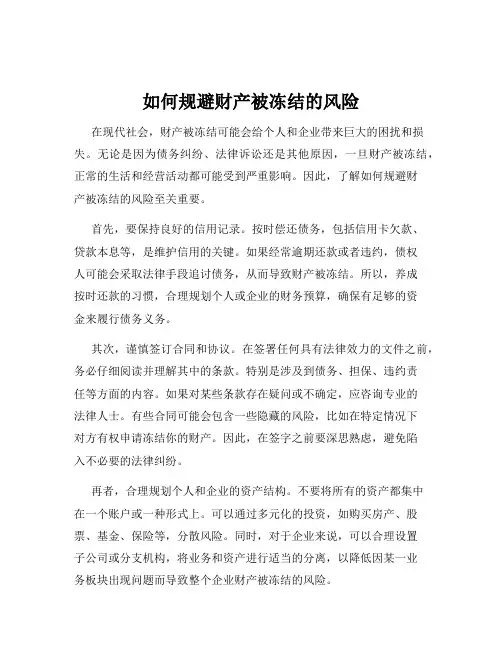 如何规避财产被冻结的风险

在现代社会，财产被冻结可能会给个人和企业带来巨大的困扰和损失。无论是因为债务纠纷、法律诉讼还是其他原因，一旦财产被冻结，正常的生活和经营活动都可能受到严重影响。因此，了解如何规避财产被冻结的风险至关重要。

首先，要保持良好的信用记录。按时偿还债务，包括信用卡欠款、贷款本息等，是维护信用的关键。如果经常逾期还款或者违约，债权人可能会采取法律手段追讨债务，从而导致财产被冻结。所以，养成按时还款的习惯，合理规划个人或企业的财务预算，确保有足够的资金来履行债务义务。

其次，谨慎签订合同和协议。在签署任何具有法律效力的文件之前，务必仔细阅读并理解其中的条款。特别是涉及到债务、担保、违约责任等方面的内容。如果对某些条款存在疑问或不确定，应咨询专业的法律人士。有些合同可能会包含一些隐藏的风险，比如在特定情况下对方有权申请冻结你的财产。因此，在签字之前要深思熟虑，避免陷入不必要的法律纠纷。

再者，合理规划个人和企业的资产结构。不要将所有的资产都集中在一个账户或一种形式上。可以通过多元化的投资，如购买房产、股票、基金、保险等，分散风险。同时，对于企业来说，可以合理设置子公司或分支机构，将业务和资产进行适当的分离，以降低因某一业务板块出现问题而导致整个企业财产被冻结的风险。